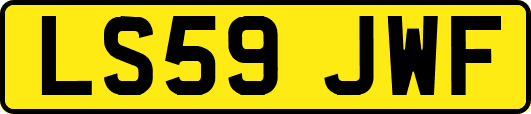 LS59 JWF